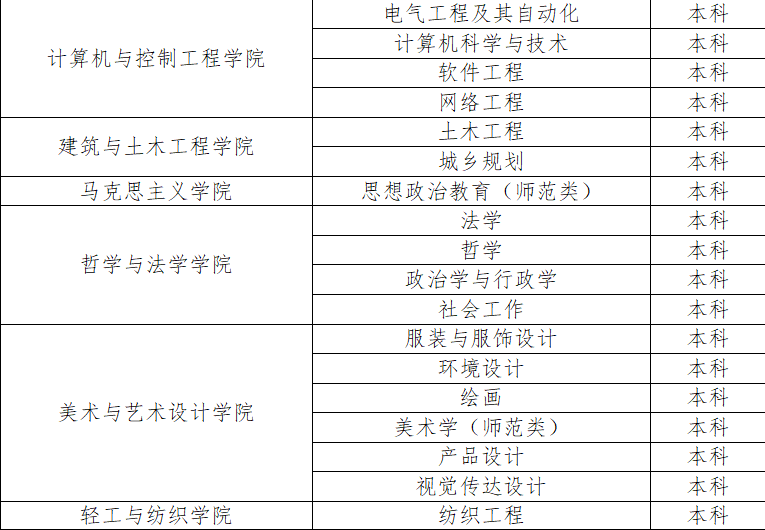 | 计算机与控制工程学院 | 电气工程及其自动化 | 本科 |
|---|---|---|
|  | 计算机科学与技术 | 本科 |
|  | 软件工程 | 本科 |
|  | 网络工程 | 本科 |
| 建筑与土木工程学院 | 土木工程 | 本科 |
|  | 城乡规划 | 本科 |
| 马克思主义学院 | 思想政治教育（师范类） | 本科 |
| 哲学与法学学院 | 法学 | 本科 |
|  | 哲学 | 本科 |
|  | 政治学与行政学 | 本科 |
|  | 社会工作 | 本科 |
| 美术与艺术设计学院 | 服装与服饰设计 | 本科 |
|  | 环境设计 | 本科 |
|  | 绘画 | 本科 |
|  | 美术学（师范类） | 本科 |
|  | 产品设计 | 本科 |
|  | 视觉传达设计 | 本科 |
| 轻工与纺织学院 | 纺织工程 | 本科 |